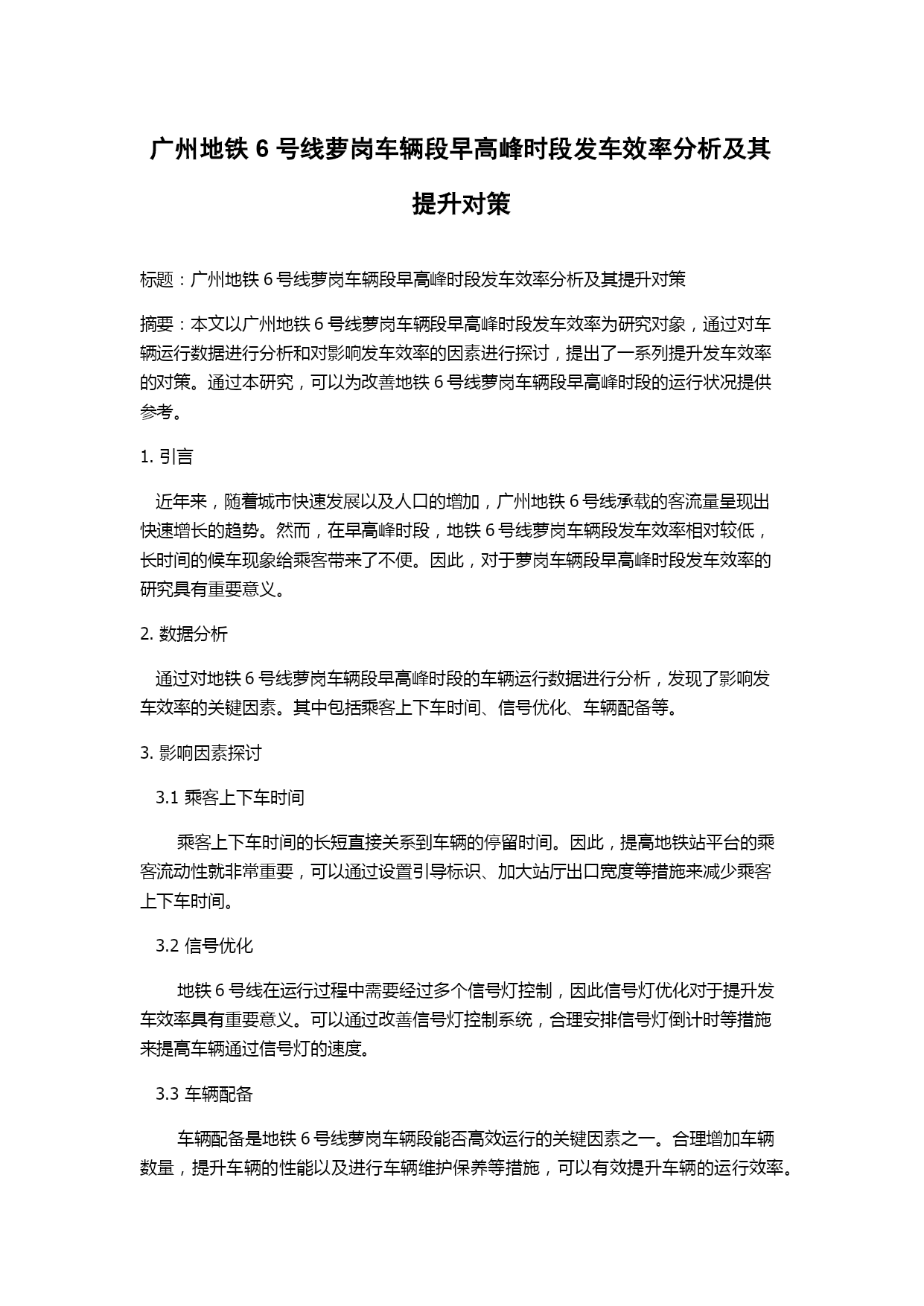 广州地铁 6 号线萝岗车辆段早高峰时段发车效率分析及其提升对策

标题：广州地铁 6 号线萝岗车辆段早高峰时段发车效率分析及其提升对策

摘要：本文以广州地铁 6 号线萝岗车辆段早高峰时段发车效率为研究对象，通过对车辆运行数据进行分析和对影响发车效率的因素进行探讨，提出了一系列提升发车效率的对策。通过本研究，可以为改善地铁 6 号线萝岗车辆段早高峰时段的运行状况提供参考。

1. 引言

近年来，随着城市快速发展以及人口的增加，广州地铁 6 号线承载的客流量呈现出快速增长的趋势。然而，在早高峰时段，地铁 6 号线萝岗车辆段发车效率相对较低，长时间的候车现象给乘客带来了不便。因此，对于萝岗车辆段早高峰时段发车效率的研究具有重要意义。

2. 数据分析

通过对地铁 6 号线萝岗车辆段早高峰时段的车辆运行数据进行分析，发现了影响发车效率的关键因素。其中包括乘客上下车时间、信号优化、车辆配备等。

3. 影响因素探讨

3.1 乘客上下车时间

乘客上下车时间的长短直接关系到车辆的停留时间。因此，提高地铁站平台的乘客流动性就非常重要，可以通过设置引导标识、加大站厅出口宽度等措施来减少乘客上下车时间。

3.2 信号优化

地铁 6 号线在运行过程中需要经过多个信号灯控制，因此信号灯优化对于提升发车效率具有重要意义。可以通过改善信号灯控制系统，合理安排信号灯倒计时等措施来提高车辆通过信号灯的速度。

3.3 车辆配备

车辆配备是地铁 6 号线萝岗车辆段能否高效运行的关键因素之一。合理增加车辆数量，提升车辆的性能以及进行车辆维护保养等措施，可以有效提升车辆的运行效率。